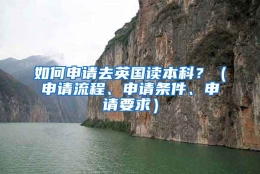 如何申请去英国读本科？（申请流程、申请条件、申请要求）